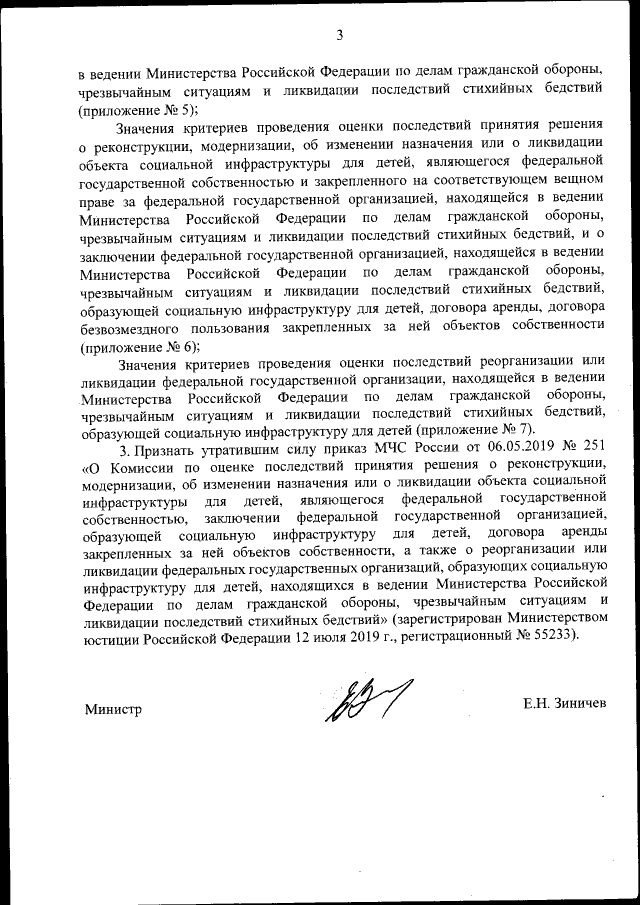 3

в ведении Министерства Российской Федерации по делам гражданской обороны, чрезвычайным ситуациям и ликвидации последствий стихийных бедствий (приложение № 5);

Значения критериев проведения оценки последствий принятия решения о реконструкции, модернизации, об изменении назначения или о ликвидации объекта социальной инфраструктуры для детей, являющегося федеральной государственной собственностью и закрепленного на соответствующем вещном праве за федеральной государственной организацией, находящейся в ведении Министерства Российской Федерации по делам гражданской обороны, чрезвычайным ситуациям и ликвидации последствий стихийных бедствий, и о заключении федеральной государственной организацией, находящейся в ведении Министерства Российской Федерации по делам гражданской обороны, чрезвычайным ситуациям и ликвидации последствий стихийных бедствий, образующей социальную инфраструктуру для детей, договора аренды, договора безвозмездного пользования закрепленных за ней объектов собственности (приложение № 6);

Значения критериев проведения оценки последствий реорганизации или ликвидации федеральной государственной организации, находящейся в ведении Министерства Российской Федерации по делам гражданской обороны, чрезвычайным ситуациям и ликвидации последствий стихийных бедствий, образующей социальную инфраструктуру для детей (приложение № 7).

3. Признать утратившим силу приказ МЧС России от 06.05.2019 № 251 «О Комиссии по оценке последствий принятия решения о реконструкции, модернизации, об изменении назначения или о ликвидации объекта социальной инфраструктуры для детей, являющегося федеральной государственной собственностью, заключении федеральной государственной организацией, образующей социальную инфраструктуру для детей, договора аренды закрепленных за ней объектов собственности, а также о реорганизации или ликвидации федеральных государственных организаций, образующих социальную инфраструктуру для детей, находящихся в ведении Министерства Российской Федерации по делам гражданской обороны, чрезвычайным ситуациям и ликвидации последствий стихийных бедствий» (зарегистрирован Министерством юстиции Российской Федерации 12 июля 2019 г., регистрационный № 55233).

Министр

Е.Н. Зиничев